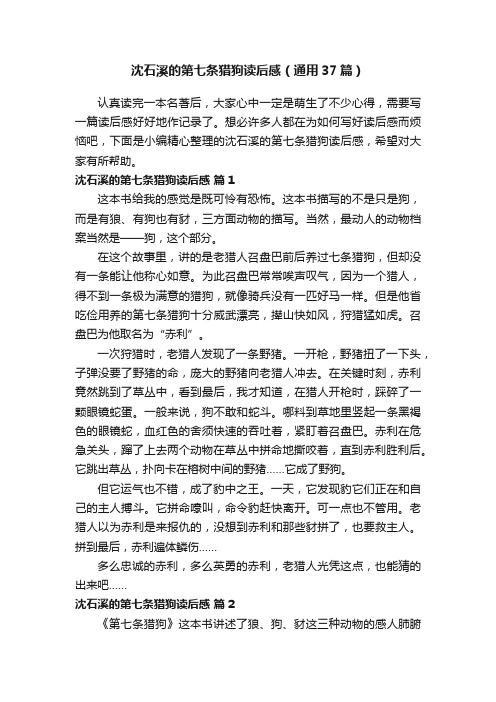 沈石溪的第七条猎狗读后感（通用37篇）

认真读完一本名著后，大家心中一定是萌生了不少心得，需要写一篇读后感好好地作记录了。想必许多人都在为如何写好读后感而烦恼吧，下面是小编精心整理的沈石溪的第七条猎狗读后感，希望对大家有所帮助。

沈石溪的第七条猎狗读后感 篇1

这本书给我的感觉是既可怜有恐怖。这本书描写的不是只是狗，而是有狼、有狗也有豺，三方面动物的描写。当然，最动人的动物档案当然是——狗，这个部分。

在这个故事里，讲的是老猎人召盘巴前后养过七条猎狗，但却没有一条能让他称心如意。为此召盘巴常常唉声叹气，因为一个猎人，得不到一条极为满意的猎狗，就像骑兵没有一匹好马一样。但是他省吃俭用养的第七条猎狗十分威武漂亮，撵山快如风，狩猎猛如虎。召盘巴为他取名为“赤利”。

一次狩猎时，老猎人发现了一条野猪。一开枪，野猪扭了一下头，子弹没要了野猪的命，庞大的野猪向老猎人冲去。在关键时刻，赤利竟然跳到了草丛中，看到最后，我才知道，在猎人开枪时，踩碎了一颗眼镜蛇蛋。一般来说，狗不敢和蛇斗。哪料到草地里竖起一条黑褐色的眼镜蛇，血红色的舌须快速的吞吐着，紧盯着召盘巴。赤利在危急关头，蹿了上去两个动物在草丛中拼命地撕咬着，直到赤利胜利后。它跳出草丛，扑向卡在榕树中间的野猪……它成了野狗。

但它运气也不错，成了豹中之王。一天，它发现豹它们正在和自己的主人搏斗。它拼命嚎叫，命令豹赶快离开。可一点也不管用。老猎人以为赤利是来报仇的，没想到赤利和那些豺拼了，也要救主人。拼到最后，赤利遍体鳞伤……

多么忠诚的赤利，多么英勇的赤利，老猎人光凭这点，也能猜的出来吧……

沈石溪的第七条猎狗读后感 篇2

《第七条猎狗》这本书讲述了狼、狗、豺这三种动物的感人肺腑